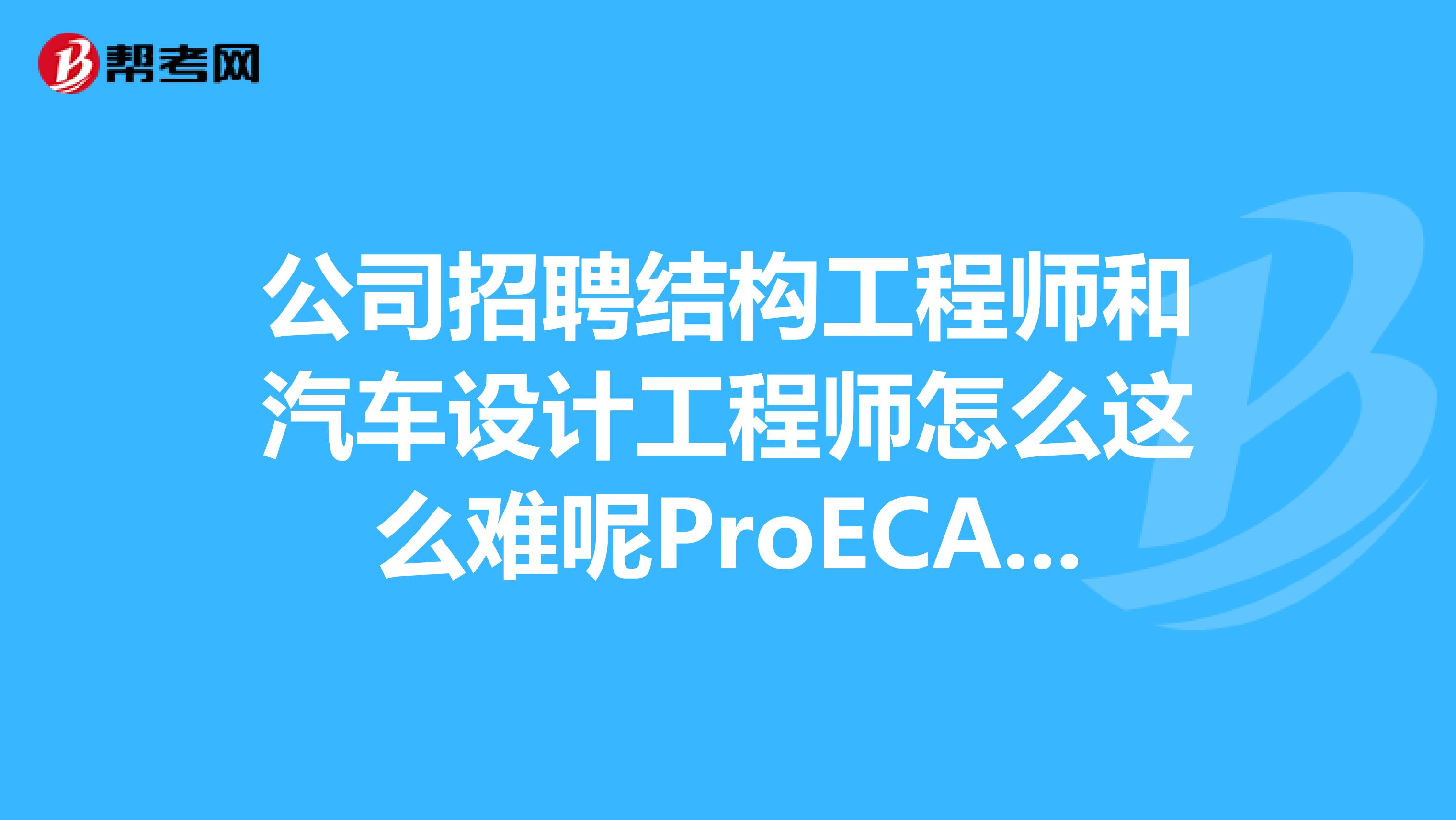 帮考网

公司招聘结构工程师和汽车设计工程师怎么这么难呢ProECA...